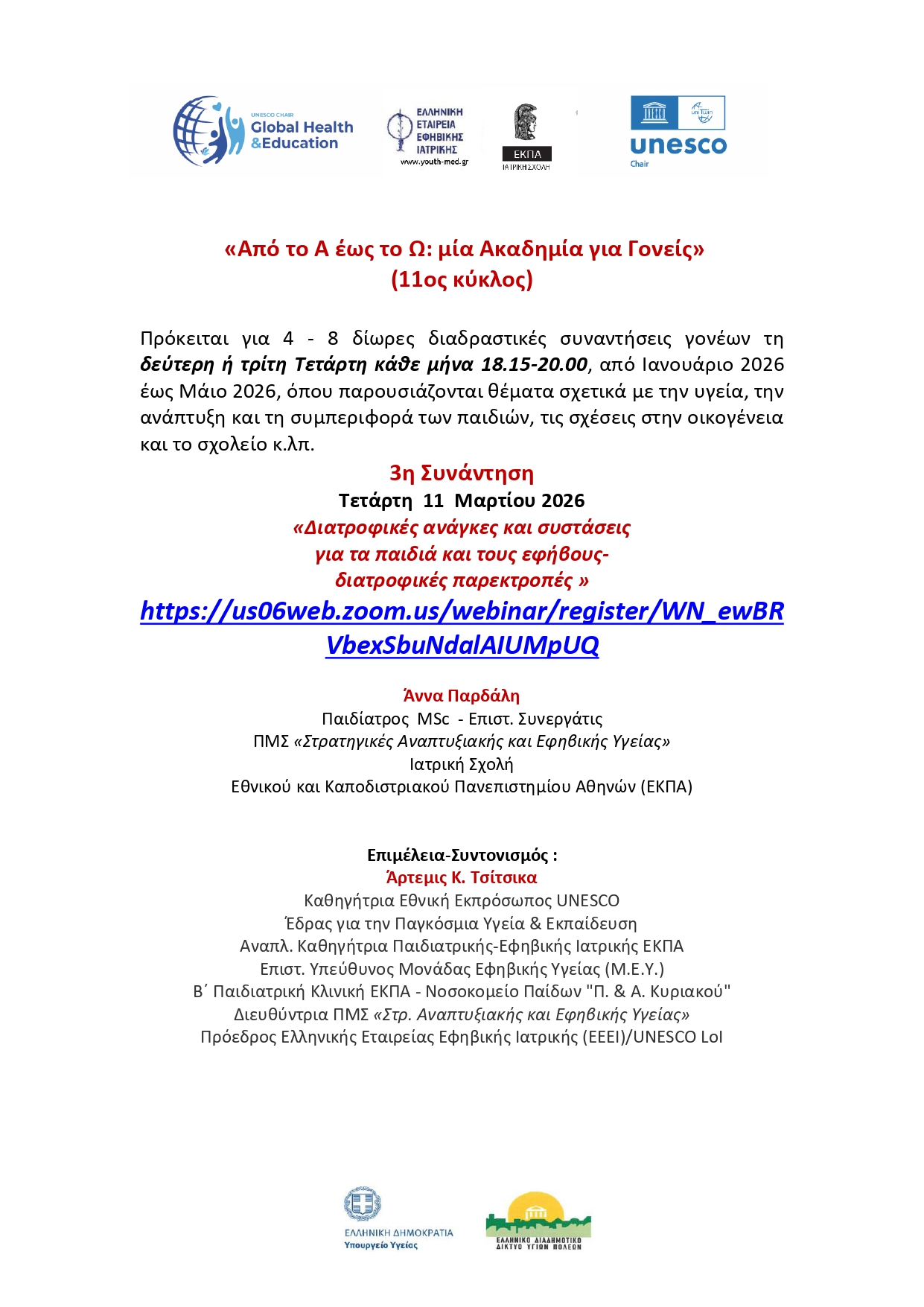 UNESCO CHAIR
Global Health
&Education

ΕΛΛΗΝΙΚΗ
ΕΤΑΙΡΕΙΑ
ΕΦΗΒΙΚΗΣ
ΙΑΤΡΙΚΗΣ
www.youth-med.gr

ΕΚΠΑ
ΙΑΤΡΙΚΗ ΣΧΟΛΗ

unesco
Chair

«Από το Α έως το Ω: μία Ακαδημία για Γονείς»
(11ος κύκλος)

Πρόκειται για 4 - 8 δίωρες διαδραστικές συναντήσεις γονέων τη δεύτερη ή τρίτη Τετάρτη κάθε μήνα 18.15-20.00, από Ιανουάριο 2026 έως Μάιο 2026, όπου παρουσιάζονται θέματα σχετικά με την υγεία, την ανάπτυξη και τη συμπεριφορά των παιδιών, τις σχέσεις στην οικογένεια και το σχολείο κ.λπ.

3η Συνάντηση
Τετάρτη 11 Μαρτίου 2026
«Διατροφικές ανάγκες και συστάσεις
για τα παιδιά και τους εφήβους-
διατροφικές παρεκτροπές »
https://us06web.zoom.us/webinar/register/WN_ewBRVbexSbuNdalAIUMpUQ

Άννα Παρδάλη
Παιδίατρος MSc - Επιστ. Συνεργάτις
ΠΜΣ «Στρατηγικές Αναπτυξιακής και Εφηβικής Υγείας»
Ιατρική Σχολή
Εθνικού και Καποδιστριακού Πανεπιστημίου Αθηνών (ΕΚΠΑ)

Επιμέλεια-Συντονισμός :
Άρτεμις Κ. Τσίτσικα
Καθηγήτρια Εθνική Εκπρόσωπος UNESCO
Έδρας για την Παγκόσμια Υγεία & Εκπαίδευση
Αναπλ. Καθηγήτρια Παιδιατρικής-Εφηβικής Ιατρικής ΕΚΠΑ
Επιστ. Υπεύθυνος Μονάδας Εφηβικής Υγείας (Μ.Ε.Υ.)
Β΄ Παιδιατρική Κλινική ΕΚΠΑ - Νοσοκομείο Παίδων "Π. & Α. Κυριακού"
Διευθύντρια ΠΜΣ «Στρ. Αναπτυξιακής και Εφηβικής Υγείας»
Πρόεδρος Ελληνικής Εταιρείας Εφηβικής Ιατρικής (ΕΕΕΙ)/UNESCO LoI

ΕΛΛΗΝΙΚΗ ΔΗΜΟΚΡΑΤΙΑ
Υπουργείο Υγείας

ΕΛΛΗΝΙΚΟ ΔΙΑΔΗΜΟΤΙΚΟ
ΔΙΚΤΥΟ ΥΓΙΩΝ ΠΟΛΕΩΝ